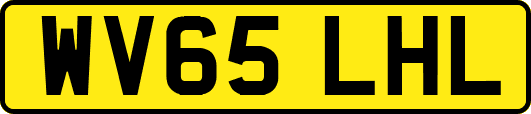 WV65 LHL